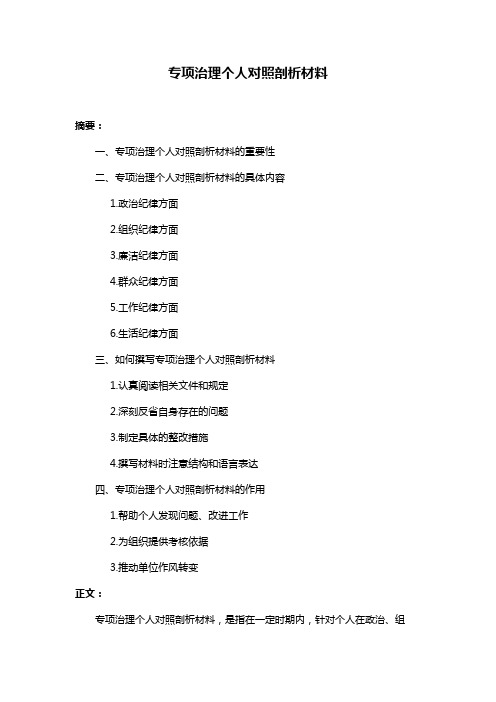 专项治理个人对照剖析材料

摘要：

一、专项治理个人对照剖析材料的重要性

二、专项治理个人对照剖析材料的具体内容

1.政治纪律方面

2.组织纪律方面

3.廉洁纪律方面

4.群众纪律方面

5.工作纪律方面

6.生活纪律方面

三、如何撰写专项治理个人对照剖析材料

1.认真阅读相关文件和规定

2.深刻反省自身存在的问题

3.制定具体的整改措施

4.撰写材料时注意结构和语言表达

四、专项治理个人对照剖析材料的作用

1.帮助个人发现问题、改进工作

2.为组织提供考核依据

3.推动单位作风转变

正文：

专项治理个人对照剖析材料，是指在一定时期内，针对个人在政治、组